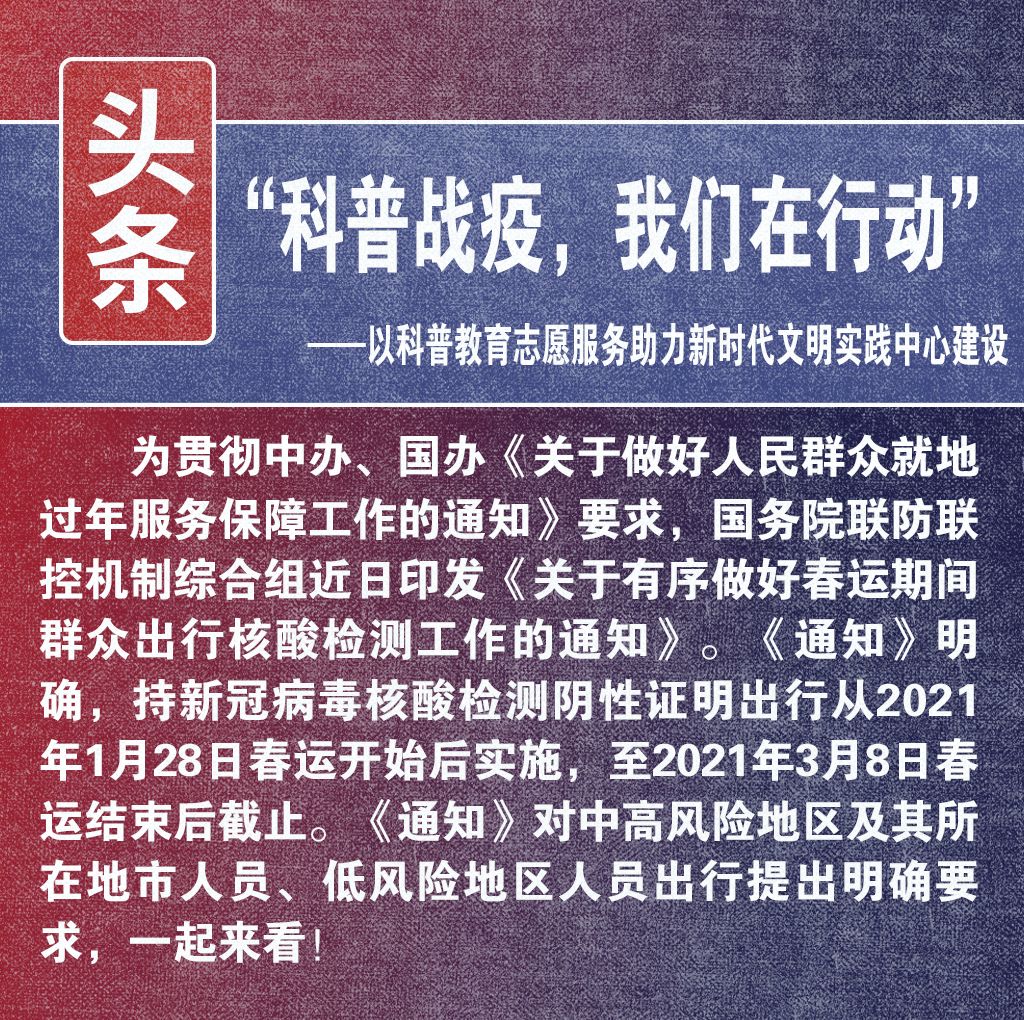 头条

“科普战疫，我们在行动”

——以科普教育志愿服务助力新时代文明实践中心建设

为贯彻中办、国办《关于做好人民群众就地过年服务保障工作的通知》要求，国务院联防联控机制综合组近日印发《关于有序做好春运期间群众出行核酸检测工作的通知》。《通知》明确，持新冠病毒核酸检测阴性证明出行从2021年1月28日春运开始后实施，至2021年3月8日春运结束后截止。《通知》对中高风险地区及其所在地市人员、低风险地区人员出行提出明确要求，一起来看！